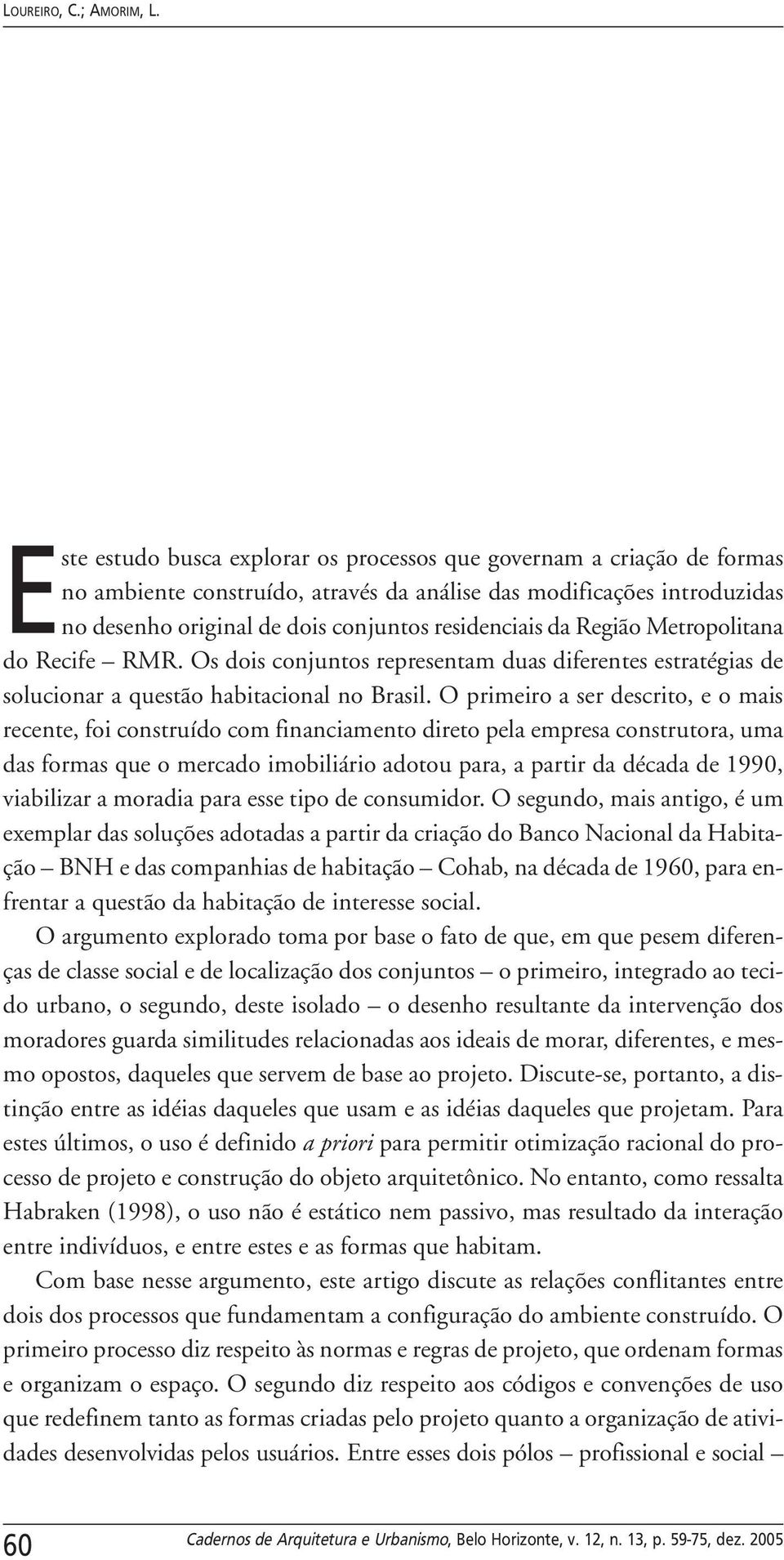 LOUREIRO, C.; AMORIM, L.

Este estudo busca explorar os processos que governam a criação de formas no ambiente construído, através da análise das modificações introduzidas no desenho original de dois conjuntos residenciais da Região Metropolitana do Recife – RMR. Os dois conjuntos representam duas diferentes estratégias de solucionar a questão habitacional no Brasil. O primeiro a ser descrito, e o mais recente, foi construído com financiamento direto pela empresa construtora, uma das formas que o mercado imobiliário adotou para, a partir da década de 1990, viabilizar a moradia para esse tipo de consumidor. O segundo, mais antigo, é um exemplar das soluções adotadas a partir da criação do Banco Nacional da Habitação – BNH e das companhias de habitação – Cohab, na década de 1960, para enfrentar a questão da habitação de interesse social.

O argumento explorado toma por base o fato de que, em que pesem diferenças de classe social e de localização dos conjuntos – o primeiro, integrado ao tecido urbano, o segundo, deste isolado – o desenho resultante da intervenção dos moradores guarda similitudes relacionadas aos ideais de morar, diferentes, e mesmo opostos, daqueles que servem de base ao projeto. Discute-se, portanto, a distinção entre as idéias daqueles que usam e as idéias daqueles que projetam. Para estes últimos, o uso é definido a priori para permitir otimização racional do processo de projeto e construção do objeto arquitetônico. No entanto, como ressalta Habraken (1998), o uso não é estático nem passivo, mas resultado da interação entre indivíduos, e entre estes e as formas que habitam.

Com base nesse argumento, este artigo discute as relações conflitantes entre dois dos processos que fundamentam a configuração do ambiente construído. O primeiro processo diz respeito às normas e regras de projeto, que ordenam formas e organizam o espaço. O segundo diz respeito aos códigos e convenções de uso que redefinem tanto as formas criadas pelo projeto quanto a organização de atividades desenvolvidas pelos usuários. Entre esses dois pólos – profissional e social –

60 Cadernos de Arquitetura e Urbanismo, Belo Horizonte, v. 12, n. 13, p. 59-75, dez. 2005